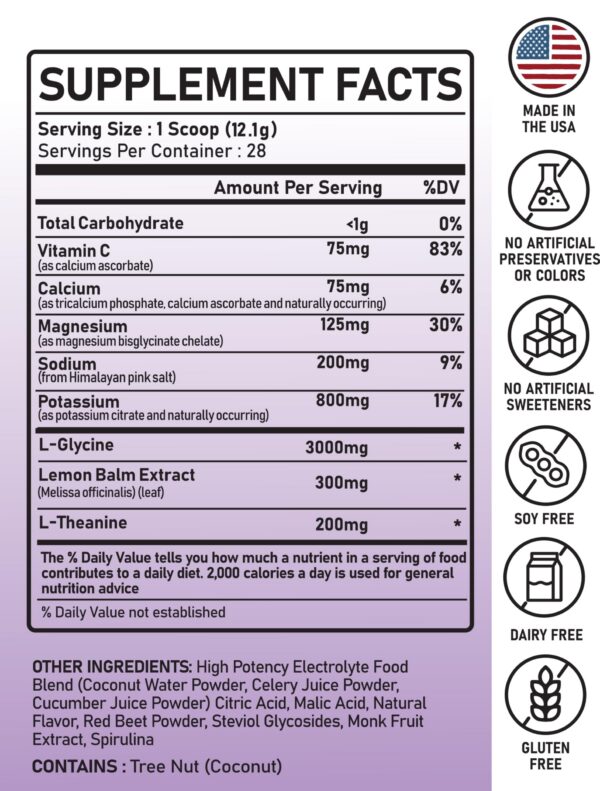 SUPPLEMENT FACTS

Serving Size : 1 Scoop (12.1g)
Servings Per Container : 28

| | Amount Per Serving | %DV |
|---|---|---|
| Total Carbohydrate | <1g | 0% |
| Vitamin C (as calcium ascorbate) | 75mg | 83% |
| Calcium (as tricalcium phosphate, calcium ascorbate and naturally occurring) | 75mg | 6% |
| Magnesium (as magnesium bisglycinate chelate) | 125mg | 30% |
| Sodium (from Himalayan pink salt) | 200mg | 9% |
| Potassium (as potassium citrate and naturally occurring) | 800mg | 17% |
| L-Glycine | 3000mg | * |
| Lemon Balm Extract (Melissa officinalis) (leaf) | 300mg | * |
| L-Theanine | 200mg | * |

The % Daily Value tells you how much a nutrient in a serving of food contributes to a daily diet. 2,000 calories a day is used for general nutrition advice

% Daily Value not established

OTHER INGREDIENTS: High Potency Electrolyte Food Blend (Coconut Water Powder, Celery Juice Powder, Cucumber Juice Powder) Citric Acid, Malic Acid, Natural Flavor, Red Beet Powder, Steviol Glycosides, Monk Fruit Extract, Spirulina

CONTAINS : Tree Nut (Coconut)

MADE IN THE USA

NO ARTIFICIAL PRESERVATIVES OR COLORS

NO ARTIFICIAL SWEETENERS

SOY FREE

DAIRY FREE

GLUTEN FREE